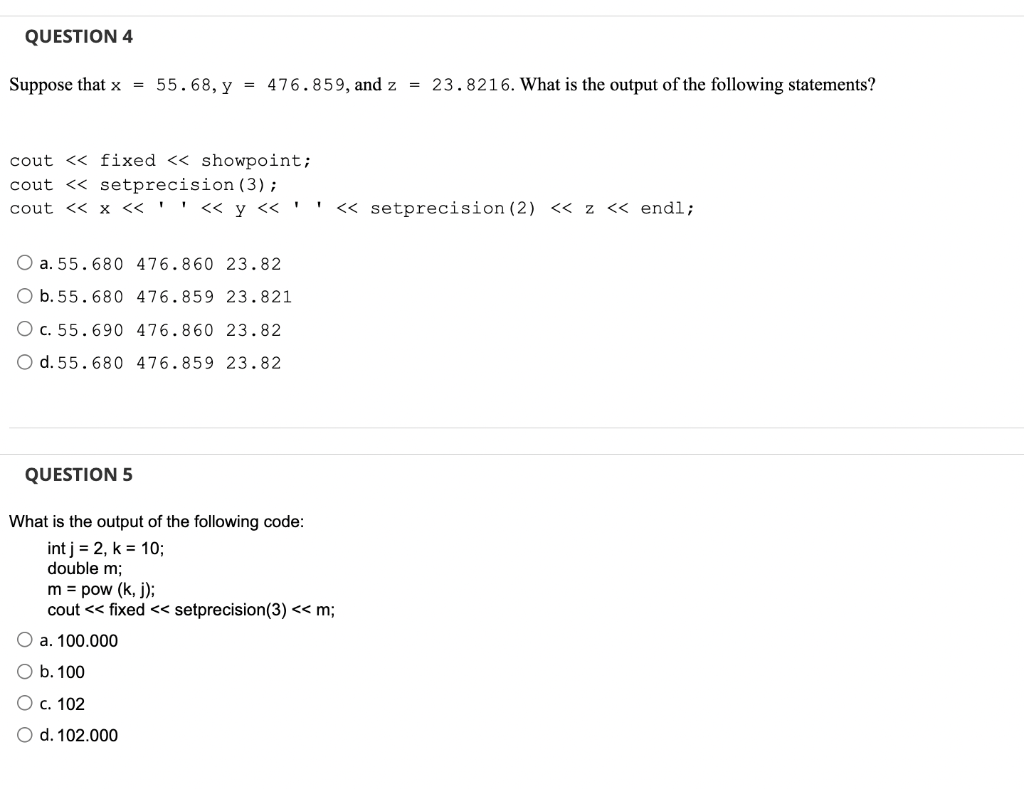 QUESTION 4

Suppose that x = 55.68, y = 476.859, and z = 23.8216. What is the output of the following statements?

cout << fixed << showpoint;
cout << setprecision(3);
cout << x << ' ' << y << ' ' << setprecision(2) << z << endl;

a. 55.680 476.860 23.82
b. 55.680 476.859 23.821
c. 55.690 476.860 23.82
d. 55.680 476.859 23.82

QUESTION 5

What is the output of the following code:
int j = 2, k = 10;
double m;
m = pow (k, j);
cout << fixed << setprecision(3) << m;

a. 100.000
b. 100
c. 102
d. 102.000